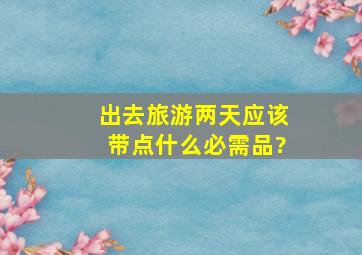 出去旅游两天应该带点什么必需品?